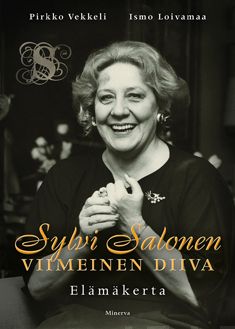 Pirkko Vekkeli Ismo Loivamaa

S

Sylvi Salonen
VIIMEINEN DIIVA

Elämäkerta

Minerva